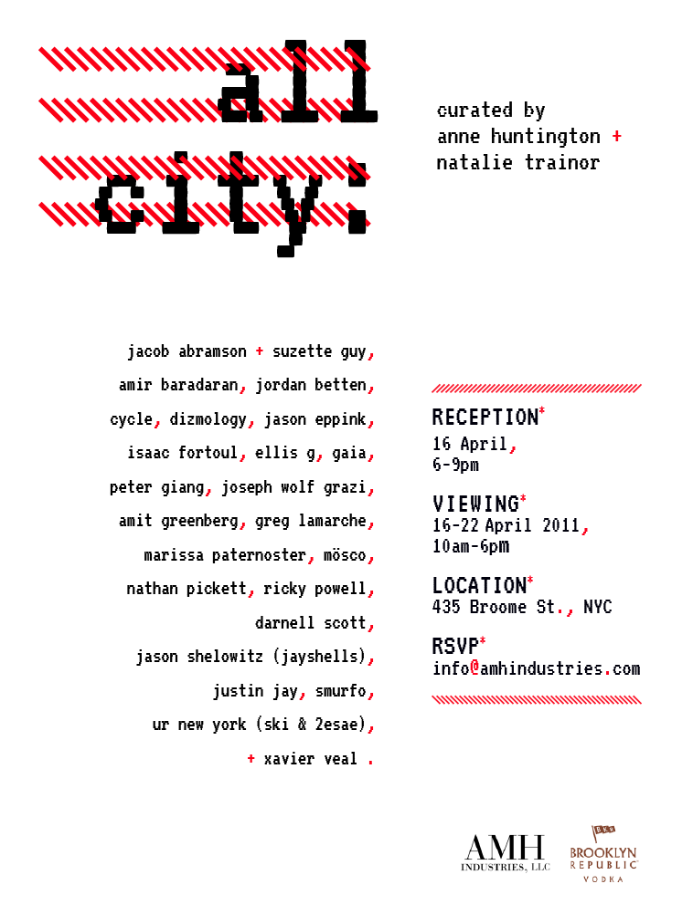 all
city:

curated by
anne huntington +
natalie trainor

jacob abramson + suzette guy,
amir baradaran, jordan betten,
cycle, dizmology, jason eppink,
isaac fortoul, ellis g, gaia,
peter giang, joseph wolf grazi,
amit greenberg, greg lamarche,
marissa paternoster, mösco,
nathan pickett, ricky powell,
darnell scott,
jason shelowitz (jayshells),
justin jay, smurfo,
ur new york (ski & 2esae),
+ xavier veal .

RECEPTION*
16 April,
6-9pm

VIEWING*
16-22 April 2011,
10am-6pm

LOCATION*
435 Broome St., NYC

RSVP*
info@amhindustries.com

AMH
INDUSTRIES, LLC

BROOKLYN
REPUBLIC
VODKA